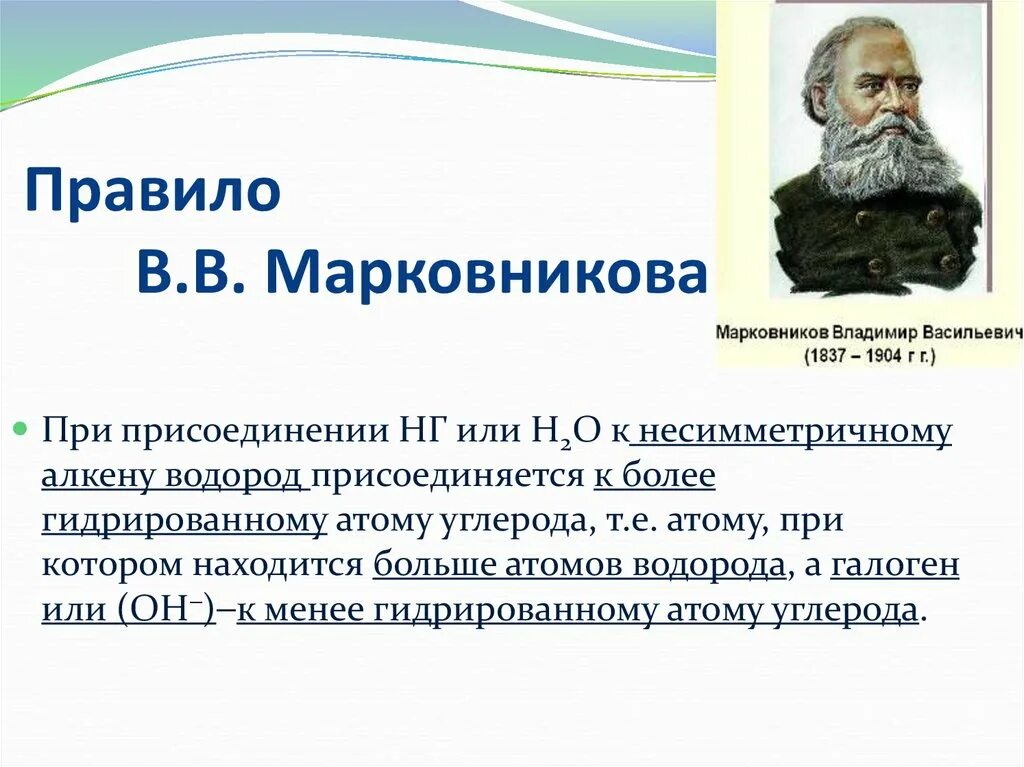 Правило
В.В. Марковникова

Марковников Владимир Васильевич
(1837 – 1904 г г.)

При присоединении НГ или $H_2O$ к несимметричному алкену водород присоединяется к более гидрированному атому углерода, т.е. атому, при котором находится больше атомов водорода, а галоген или ($OH^-$)–к менее гидрированному атому углерода.